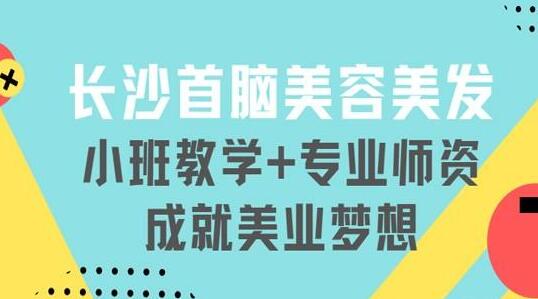 长沙首脑美容美发
小班教学+专业师资
成就美业梦想